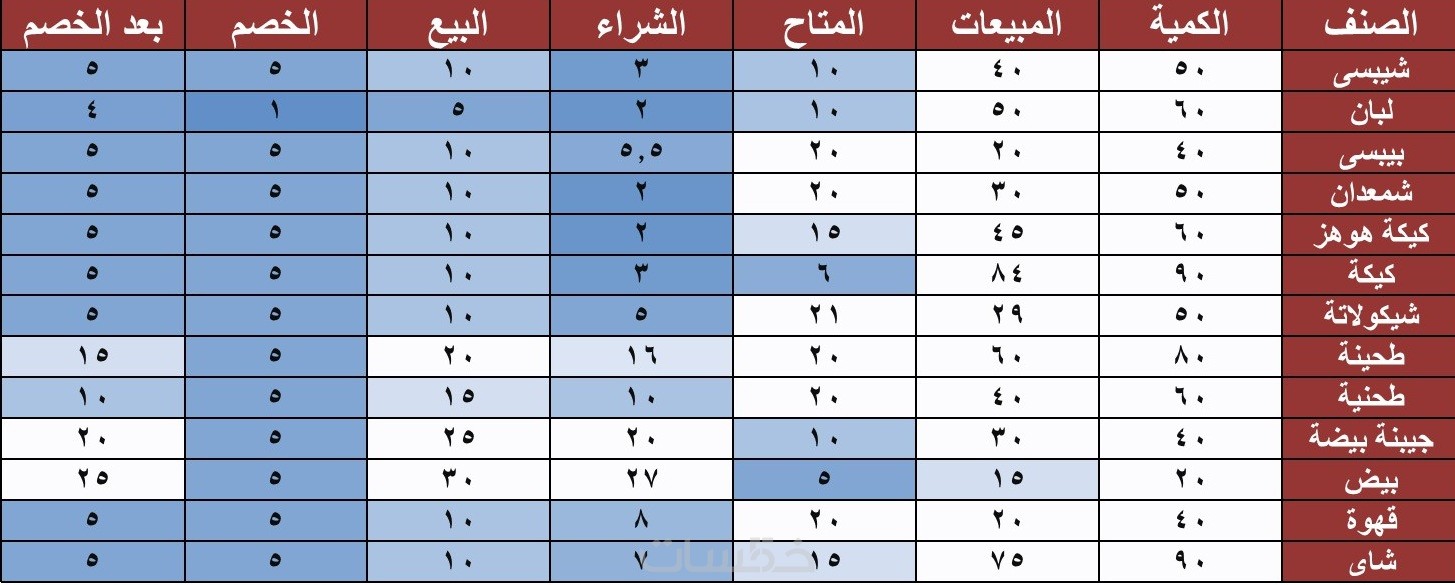 | الصنف | الكمية | المبيعات | المتاح | الشراء | البيع | الخصم | بعد الخصم |
|---|---|---|---|---|---|---|---|
| شيبسى | ٥٠ | ٤٠ | ١٠ | ٣ | ١٠ | ٥ | ٥ |
| لبان | ٦٠ | ٥٠ | ١٠ | ٢ | ٥ | ١ | ٤ |
| بيبسى | ٤٠ | ٢٠ | ٢٠ | ٥,٥ | ١٠ | ٥ | ٥ |
| شمعدان | ٥٠ | ٣٠ | ٢٠ | ٢ | ١٠ | ٥ | ٥ |
| كيكة هوهز | ٦٠ | ٤٥ | ١٥ | ٢ | ١٠ | ٥ | ٥ |
| كيكة | ٩٠ | ٨٤ | ٦ | ٣ | ١٠ | ٥ | ٥ |
| شيكولاتة | ٥٠ | ٢٩ | ٢١ | ٥ | ١٠ | ٥ | ٥ |
| طحينة | ٨٠ | ٦٠ | ٢٠ | ١٦ | ٢٠ | ٥ | ١٥ |
| طحنية | ٦٠ | ٤٠ | ٢٠ | ١٠ | ١٥ | ٥ | ١٠ |
| جيبنة بيضة | ٤٠ | ٣٠ | ١٠ | ٢٠ | ٢٥ | ٥ | ٢٠ |
| بيض | ٢٠ | ١٥ | ٥ | ٢٧ | ٣٠ | ٥ | ٢٥ |
| قهوة | ٤٠ | ٢٠ | ٢٠ | ٨ | ١٠ | ٥ | ٥ |
| شاى | ٩٠ | ٧٥ | ١٥ | ٧ | ١٠ | ٥ | ٥ |

خمسات